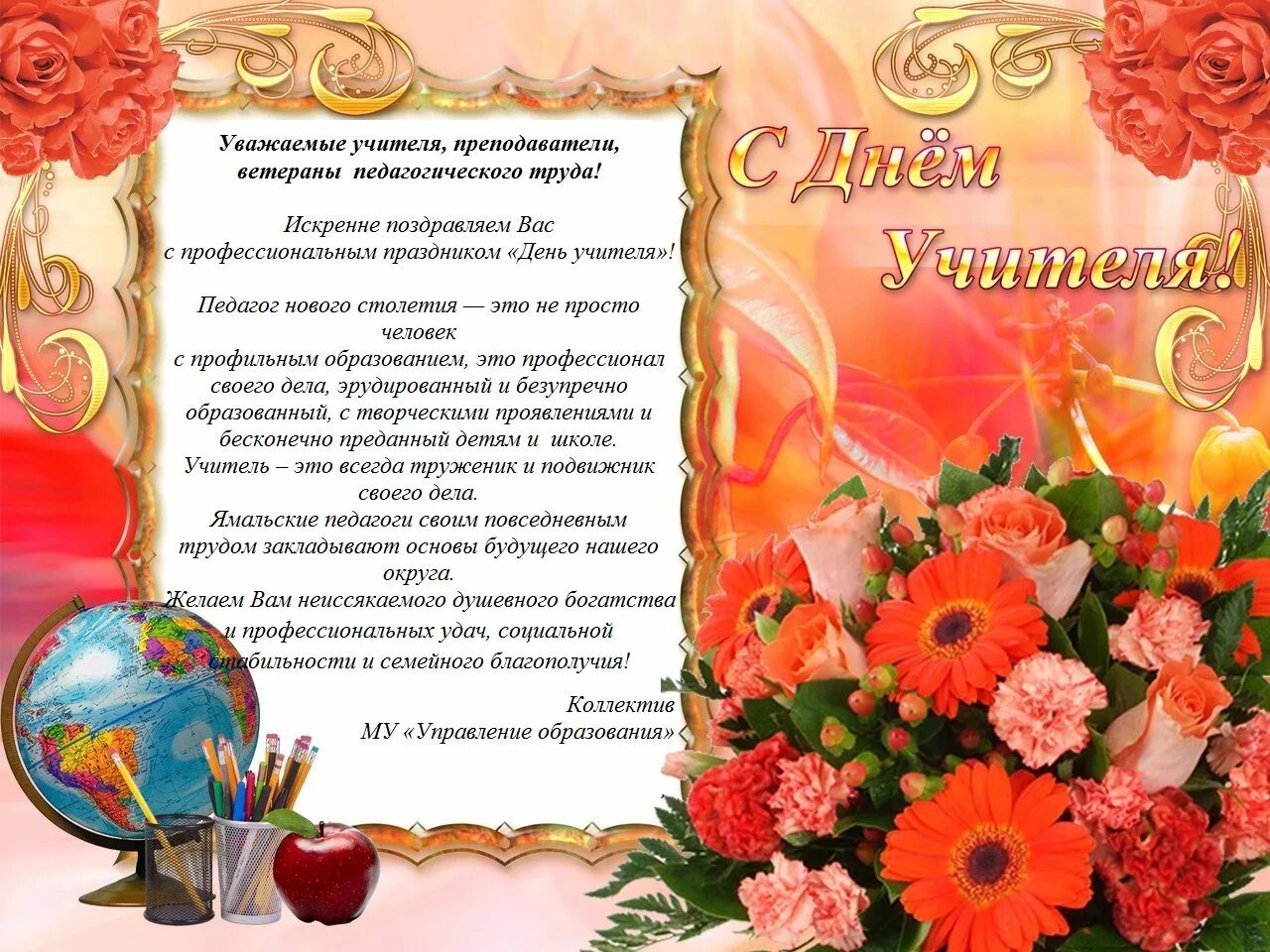 Уважаемые учителя, преподаватели, ветераны педагогического труда!

Искренне поздравляем Вас с профессиональным праздником «День учителя»!

Педагог нового столетия — это не просто человек с профильным образованием, это профессионал своего дела, эрудированный и безупречно образованный, с творческими проявлениями и бесконечно преданный детям и школе.

Учитель – это всегда труженик и подвижник своего дела.

Ямальские педагоги своим повседневным трудом закладывают основы будущего нашего округа.

Желаем Вам неиссякаемого душевного богатства и профессиональных удач, социальной стабильности и семейного благополучия!

Коллектив
МУ «Управление образования»

С Днём Учителя!